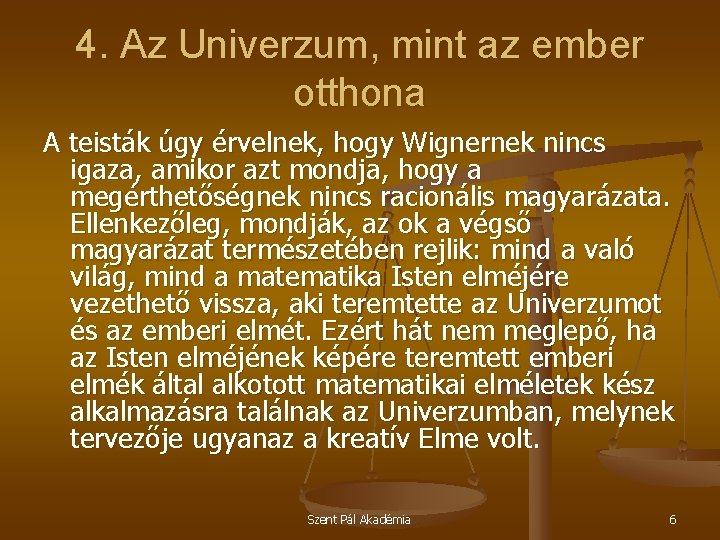 4. Az Univerzum, mint az ember otthona

A teisták úgy érvelnek, hogy Wignernek nincs igaza, amikor azt mondja, hogy a megérthetőségnek nincs racionális magyarázata. Ellenkezőleg, mondják, az ok a végső magyarázat természetében rejlik: mind a való világ, mind a matematika Isten elméjére vezethető vissza, aki teremtette az Univerzumot és az emberi elmét. Ezért hát nem meglepő, ha az Isten elméjének képére teremtett emberi elmék által alkotott matematikai elméletek kész alkalmazásra találnak az Univerzumban, melynek tervezője ugyanaz a kreatív Elme volt.

Szent Pál Akadémia

6